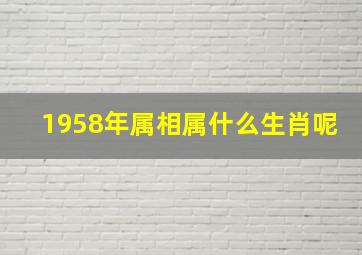 1958年属相属什么生肖呢